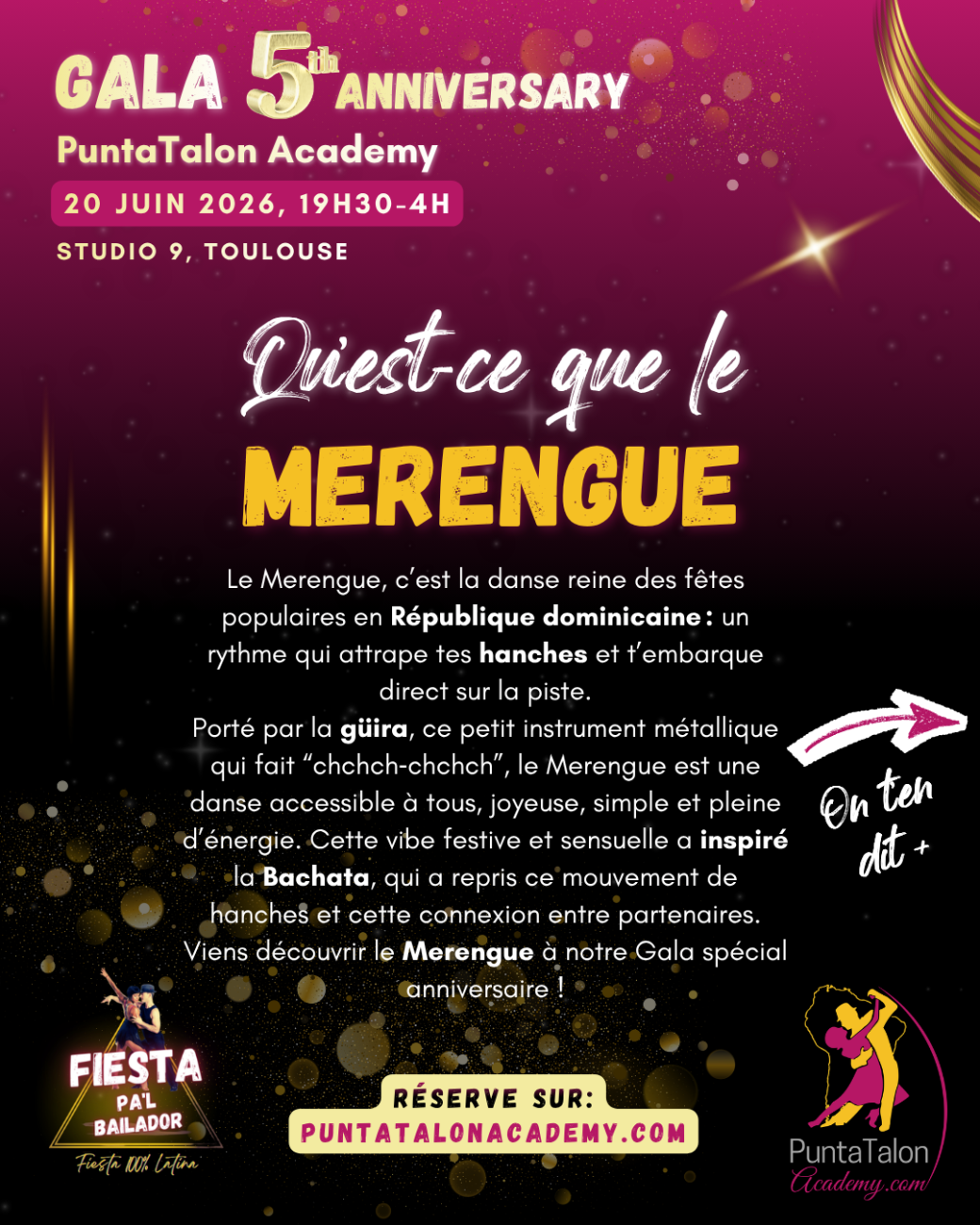 GALA 5th ANNIVERSARY
PuntaTalon Academy
20 JUIN 2026, 19H30-4H
STUDIO 9, TOULOUSE

Qu'est-ce que le
MERENGUE

Le Merengue, c'est la danse reine des fêtes populaires en République dominicaine : un rythme qui attrape tes hanches et t'embarque direct sur la piste.
Porté par la güira, ce petit instrument métallique qui fait "chchch-chchch", le Merengue est une danse accessible à tous, joyeuse, simple et pleine d'énergie. Cette vibe festive et sensuelle a inspiré la Bachata, qui a repris ce mouvement de hanches et cette connexion entre partenaires.
Viens découvrir le Merengue à notre Gala spécial anniversaire !

On ten dit +

FIESTA PA'L BAILADOR
Fiesta 100% Latina

RÉSERVE SUR:
PUNTATALONACADEMY.COM

PuntaTalon
Academy.com